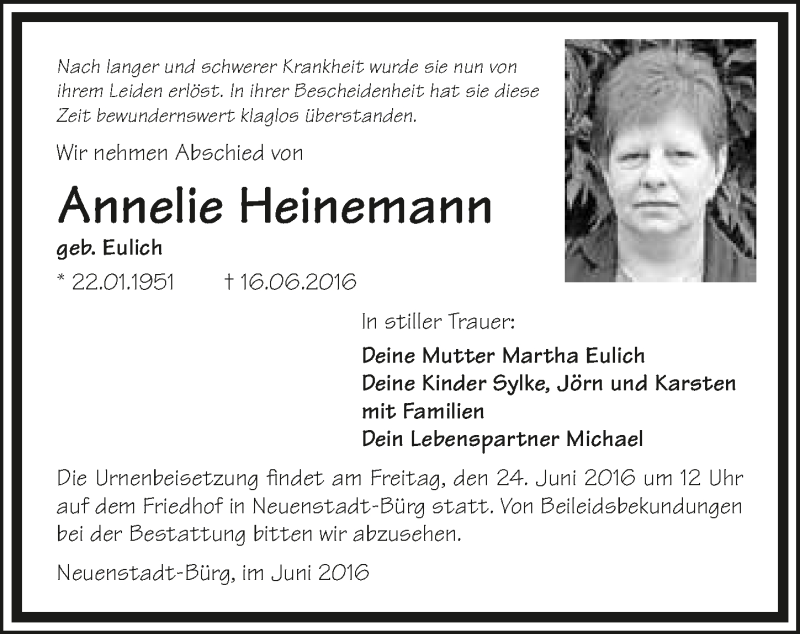 Nach langer und schwerer Krankheit wurde sie nun von ihrem Leiden erlöst. In ihrer Bescheidenheit hat sie diese Zeit bewundernswert klaglos überstanden.

Wir nehmen Abschied von

Annelie Heinemann

geb. Eulich

* 22.01.1951 † 16.06.2016

In stiller Trauer:

Deine Mutter Martha Eulich
Deine Kinder Sylke, Jörn und Karsten mit Familien
Dein Lebenspartner Michael

Die Urnenbeisetzung findet am Freitag, den 24. Juni 2016 um 12 Uhr auf dem Friedhof in Neuenstadt-Bürg statt. Von Beileidsbekundungen bei der Bestattung bitten wir abzusehen.

Neuenstadt-Bürg, im Juni 2016